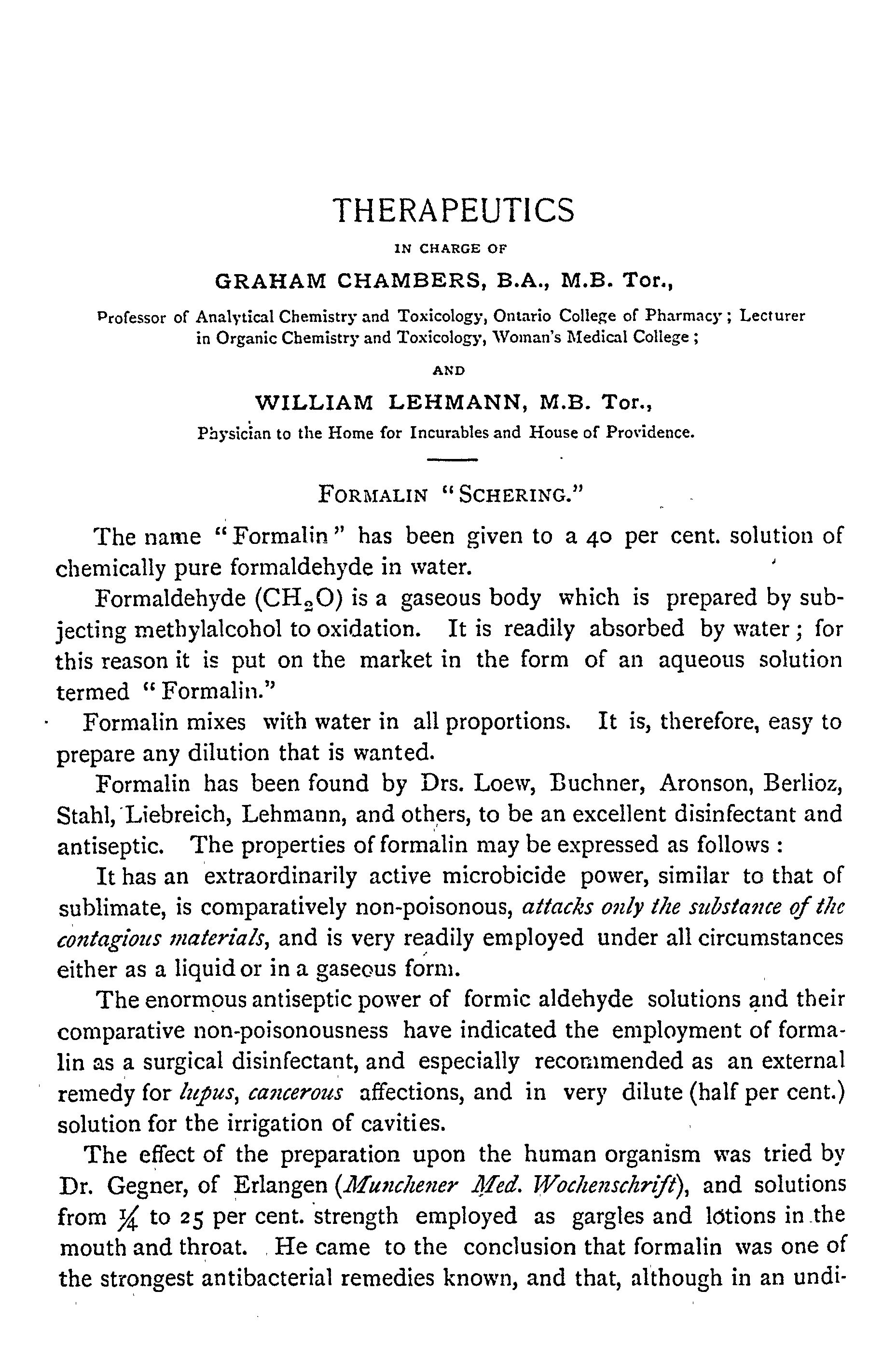 THERAPEUTICS

IN CHARGE OF

GRAHAM CHAMBERS, B.A., M.B. Tor.,

Professor of Analytical Chemistry and Toxicology, Ontario College of Pharmacy; Lecturer in Organic Chemistry and Toxicology, Woman's Medical College;

AND

WILLIAM LEHMANN, M.B. Tor.,

Physician to the Home for Incurables and House of Providence.

FORMALIN "SCHERING."

The name "Formalin" has been given to a 40 per cent. solution of chemically pure formaldehyde in water.

Formaldehyde ($CH_2O$) is a gaseous body which is prepared by subjecting methylalcohol to oxidation. It is readily absorbed by water; for this reason it is put on the market in the form of an aqueous solution termed "Formalin."

Formalin mixes with water in all proportions. It is, therefore, easy to prepare any dilution that is wanted.

Formalin has been found by Drs. Loew, Buchner, Aronson, Berlioz, Stahl, Liebreich, Lehmann, and others, to be an excellent disinfectant and antiseptic. The properties of formalin may be expressed as follows:

It has an extraordinarily active microbicide power, similar to that of sublimate, is comparatively non-poisonous, attacks only the substance of the contagious materials, and is very readily employed under all circumstances either as a liquid or in a gaseous form.

The enormous antiseptic power of formic aldehyde solutions and their comparative non-poisonousness have indicated the employment of formalin as a surgical disinfectant, and especially recommended as an external remedy for lupus, cancerous affections, and in very dilute (half per cent.) solution for the irrigation of cavities.

The effect of the preparation upon the human organism was tried by Dr. Gegner, of Erlangen (Munchener Med. Wochenschrift), and solutions from $\frac{1}{4}$ to 25 per cent. strength employed as gargles and lotions in the mouth and throat. He came to the conclusion that formalin was one of the strongest antibacterial remedies known, and that, although in an undi-